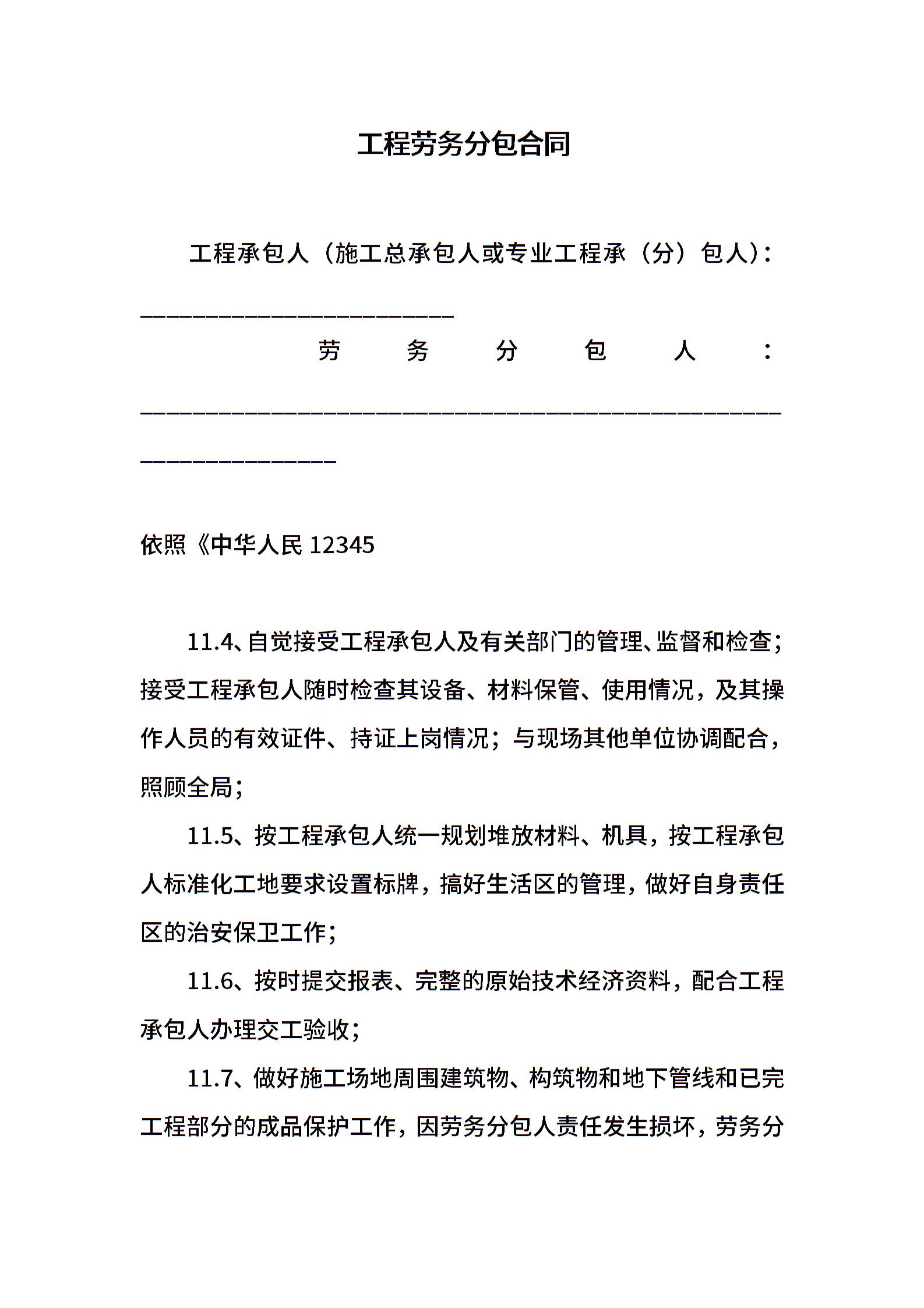 工程劳务分包合同

工程承包人（施工总承包人或专业工程承（分）包人）：________________________

劳务分包人：________________________________________________________________

依照《中华人民 12345

11.4、自觉接受工程承包人及有关部门的管理、监督和检查；接受工程承包人随时检查其设备、材料保管、使用情况，及其操作人员的有效证件、持证上岗情况；与现场其他单位协调配合，照顾全局；

11.5、按工程承包人统一规划堆放材料、机具，按工程承包人标准化工地要求设置标牌，搞好生活区的管理，做好自身责任区的治安保卫工作；

11.6、按时提交报表、完整的原始技术经济资料，配合工程承包人办理交工验收；

11.7、做好施工场地周围建筑物、构筑物和地下管线和已完工程部分的成品保护工作，因劳务分包人责任发生损坏，劳务分